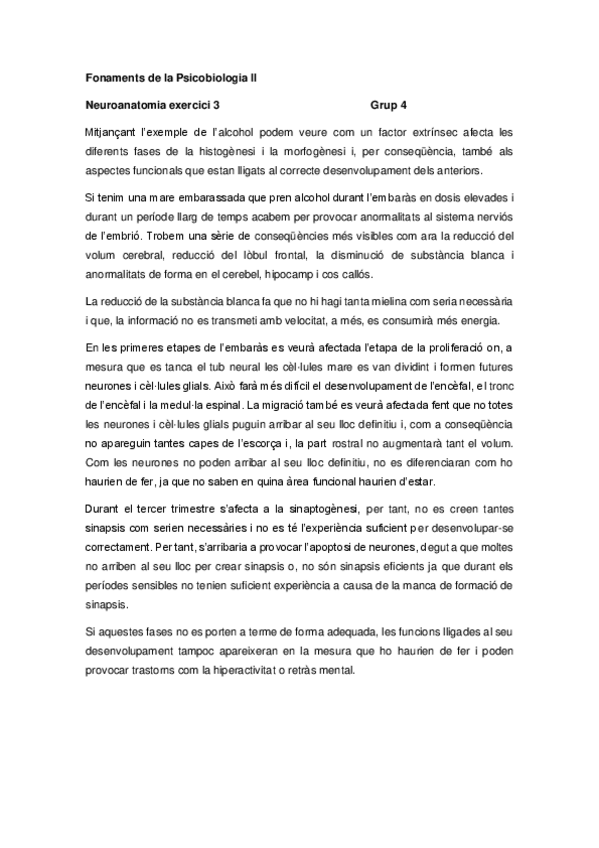 Fonaments de la Psicobiologia II

Neuroanatomia exercici 3 Grup 4

Mitjançant l'exemple de l'alcohol podem veure com un factor extrínsec afecta les diferents fases de la histogènesi i la morfogènesi i, per conseqüència, també als aspectes funcionals que estan lligats al correcte desenvolupament dels anteriors.

Si tenim una mare embarassada que pren alcohol durant l'embaràs en dosis elevades i durant un període llarg de temps acabem per provocar anormalitats al sistema nerviós de l'embrió. Trobem una sèrie de conseqüències més visibles com ara la reducció del volum cerebral, reducció del lòbul frontal, la disminució de substància blanca i anormalitats de forma en el cerebel, hipocamp i cos callós.

La reducció de la substància blanca fa que no hi hagi tanta mielina com seria necessària i que, la informació no es transmeti amb velocitat, a més, es consumirà més energia.

En les primeres etapes de l'embaràs es veurà afectada l'etapa de la proliferació on, a mesura que es tanca el tub neural les cèl·lules mare es van dividint i formen futures neurones i cèl·lules glials. Això farà més difícil el desenvolupament de l'encèfal, el tronc de l'encèfal i la medul·la espinal. La migració també es veurà afectada fent que no totes les neurones i cèl·lules glials puguin arribar al seu lloc definitiu i, com a conseqüència no apareguin tantes capes de l'escorça i, la part rostral no augmentarà tant el volum. Com les neurones no poden arribar al seu lloc definitiu, no es diferenciaran com ho haurien de fer, ja que no saben en quina àrea funcional haurien d'estar.

Durant el tercer trimestre s'afecta a la sinaptogènesi, per tant, no es creen tantes sinapsis com serien necessàries i no es té l'experiència suficient per desenvolupar-se correctament. Per tant, s'arribaria a provocar l'apoptosi de neurones, degut a que moltes no arriben al seu lloc per crear sinapsis o, no són sinapsis eficients ja que durant els períodes sensibles no tenien suficient experiència a causa de la manca de formació de sinapsis.

Si aquestes fases no es porten a terme de forma adequada, les funcions lligades al seu desenvolupament tampoc apareixeran en la mesura que ho haurien de fer i poden provocar trastorns com la hiperactivitat o retràs mental.